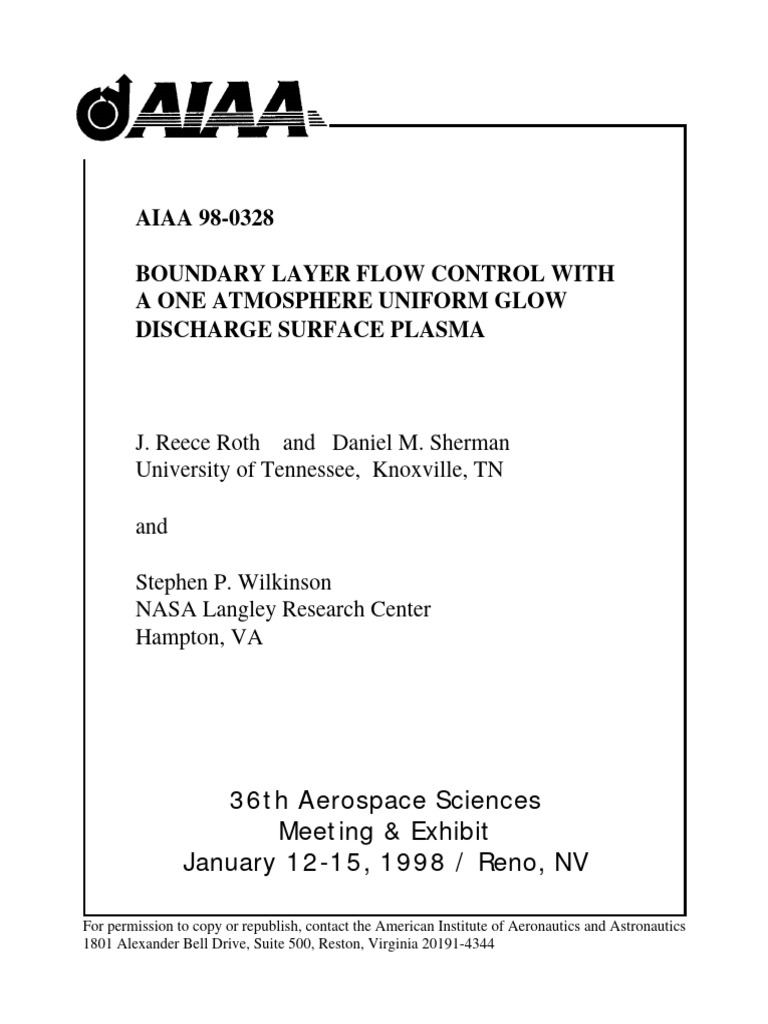 AIAA

AIAA 98-0328

BOUNDARY LAYER FLOW CONTROL WITH A ONE ATMOSPHERE UNIFORM GLOW DISCHARGE SURFACE PLASMA

J. Reece Roth and Daniel M. Sherman
University of Tennessee, Knoxville, TN

and

Stephen P. Wilkinson
NASA Langley Research Center
Hampton, VA

36th Aerospace Sciences
Meeting & Exhibit
January 12-15, 1998 / Reno, NV

For permission to copy or republish, contact the American Institute of Aeronautics and Astronautics
1801 Alexander Bell Drive, Suite 500, Reston, Virginia 20191-4344